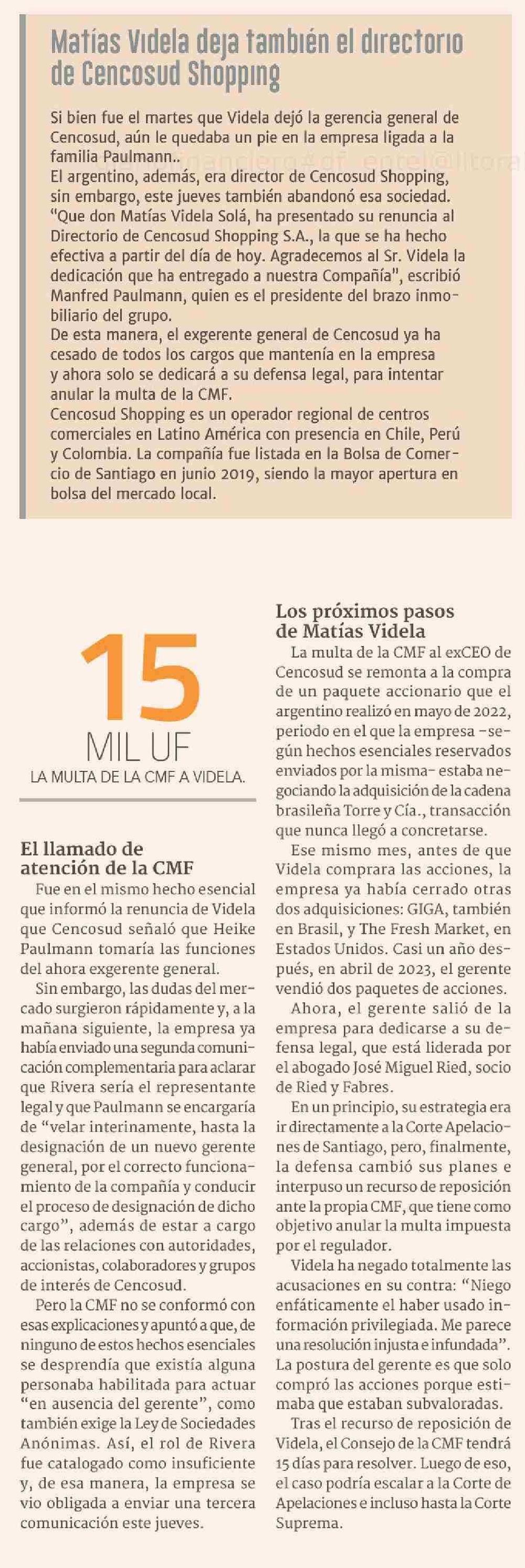 Matías Videla deja también el directorio de Cencosud Shopping

Si bien fue el martes que Videla dejó la gerencia general de Cencosud, aún le quedaba un pie en la empresa ligada a la familia Paulmann..
El argentino, además, era director de Cencosud Shopping, sin embargo, este jueves también abandonó esa sociedad. "Que don Matías Videla Solá, ha presentado su renuncia al Directorio de Cencosud Shopping S.A., la que se ha hecho efectiva a partir del día de hoy. Agradecemos al Sr. Videla la dedicación que ha entregado a nuestra Compañía", escribió Manfred Paulmann, quien es el presidente del brazo inmobiliario del grupo.
De esta manera, el exgerente general de Cencosud ya ha cesado de todos los cargos que mantenía en la empresa y ahora solo se dedicará a su defensa legal, para intentar anular la multa de la CMF.
Cencosud Shopping es un operador regional de centros comerciales en Latino América con presencia en Chile, Perú y Colombia. La compañía fue listada en la Bolsa de Comercio de Santiago en junio 2019, siendo la mayor apertura en bolsa del mercado local.

15
MIL UF
LA MULTA DE LA CMF A VIDELA.

El llamado de atención de la CMF
Fue en el mismo hecho esencial que informó la renuncia de Videla que Cencosud señaló que Heike Paulmann tomaría las funciones del ahora exgerente general.

Sin embargo, las dudas del mercado surgieron rápidamente y, a la mañana siguiente, la empresa ya había enviado una segunda comunicación complementaria para aclarar que Rivera sería el representante legal y que Paulmann se encargaría de "velar interinamente, hasta la designación de un nuevo gerente general, por el correcto funcionamiento de la compañía y conducir el proceso de designación de dicho cargo", además de estar a cargo de las relaciones con autoridades, accionistas, colaboradores y grupos de interés de Cencosud.

Pero la CMF no se conformó con esas explicaciones y apuntó a que, de ninguno de estos hechos esenciales se desprendía que existía alguna personaba habilitada para actuar "en ausencia del gerente", como también exige la Ley de Sociedades Anónimas. Así, el rol de Rivera fue catalogado como insuficiente y, de esa manera, la empresa se vio obligada a enviar una tercera comunicación este jueves.

Los próximos pasos de Matías Videla
La multa de la CMF al exCEO de Cencosud se remonta a la compra de un paquete accionario que el argentino realizó en mayo de 2022, periodo en el que la empresa -según hechos esenciales reservados enviados por la misma- estaba negociando la adquisición de la cadena brasileña Torre y Cía., transacción que nunca llegó a concretarse.

Ese mismo mes, antes de que Videla comprara las acciones, la empresa ya había cerrado otras dos adquisiciones: GIGA, también en Brasil, y The Fresh Market, en Estados Unidos. Casi un año después, en abril de 2023, el gerente vendió dos paquetes de acciones.

Ahora, el gerente salió de la empresa para dedicarse a su defensa legal, que está liderada por el abogado José Miguel Ried, socio de Ried y Fabres.

En un principio, su estrategia era ir directamente a la Corte Apelaciones de Santiago, pero, finalmente, la defensa cambió sus planes e interpuso un recurso de reposición ante la propia CMF, que tiene como objetivo anular la multa impuesta por el regulador.

Videla ha negado totalmente las acusaciones en su contra: "Niego enfáticamente el haber usado información privilegiada. Me parece una resolución injusta e infundada". La postura del gerente es que solo compró las acciones porque estimaba que estaban subvaloradas.

Tras el recurso de reposición de Videla, el Consejo de la CMF tendrá 15 días para resolver. Luego de eso, el caso podría escalar a la Corte de Apelaciones e incluso hasta la Corte Suprema.